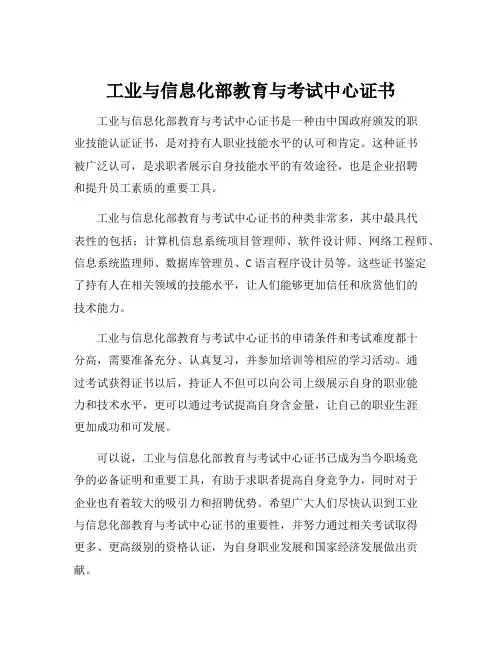 工业与信息化部教育与考试中心证书

工业与信息化部教育与考试中心证书是一种由中国政府颁发的职业技能认证证书，是对持有人职业技能水平的认可和肯定。这种证书被广泛认可，是求职者展示自身技能水平的有效途径，也是企业招聘和提升员工素质的重要工具。

工业与信息化部教育与考试中心证书的种类非常多，其中最具代表性的包括：计算机信息系统项目管理师、软件设计师、网络工程师、信息系统监理师、数据库管理员、C语言程序设计员等。这些证书鉴定了持有人在相关领域的技能水平，让人们能够更加信任和欣赏他们的技术能力。

工业与信息化部教育与考试中心证书的申请条件和考试难度都十分高，需要准备充分、认真复习，并参加培训等相应的学习活动。通过考试获得证书以后，持证人不但可以向公司上级展示自身的职业能力和技术水平，更可以通过考试提高自身含金量，让自己的职业生涯更加成功和可发展。

可以说，工业与信息化部教育与考试中心证书已成为当今职场竞争的必备证明和重要工具，有助于求职者提高自身竞争力，同时对于企业也有着较大的吸引力和招聘优势。希望广大人们尽快认识到工业与信息化部教育与考试中心证书的重要性，并努力通过相关考试取得更多、更高级别的资格认证，为自身职业发展和国家经济发展做出贡献。